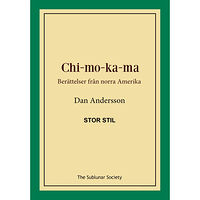 Chi-mo-ka-ma

Berättelser från norra Amerika

Dan Andersson

STOR STIL

The Sublunar Society